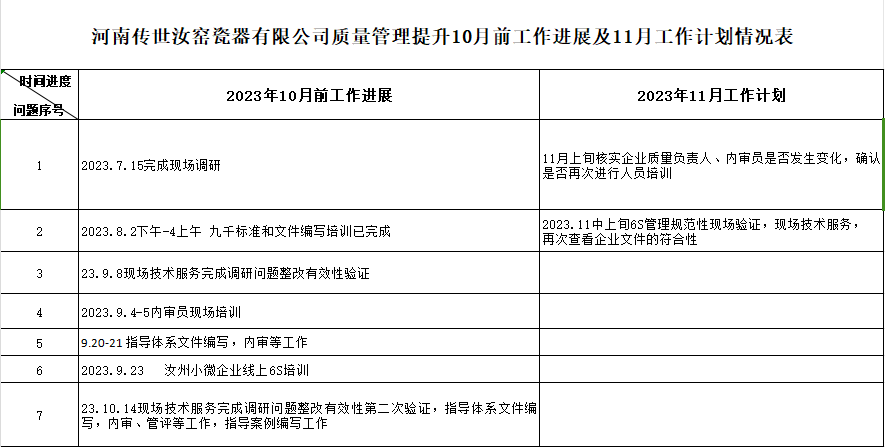 河南传世汝窑瓷器有限公司质量管理提升10月前工作进展及11月工作计划情况表

| 时间进度 问题序号 | 2023年10月前工作进展 | 2023年11月工作计划 |
|---|---|---|
| 1 | 2023.7.15完成现场调研 | 11月上旬核实企业质量负责人、内审员是否发生变化，确认是否再次进行人员培训 |
| 2 | 2023.8.2下午-4上午 九千标准和文件编写培训已完成 | 2023.11中上旬6S管理规范性现场验证，现场技术服务，再次查看企业文件的符合性 |
| 3 | 23.9.8现场技术服务完成调研问题整改有效性验证 | |
| 4 | 2023.9.4-5内审员现场培训 | |
| 5 | 9.20-21 指导体系文件编写，内审等工作 | |
| 6 | 2023.9.23 汝州小微企业线上6S培训 | |
| 7 | 23.10.14现场技术服务完成调研问题整改有效性第二次验证，指导体系文件编写，内审、管评等工作，指导案例编写工作 | |